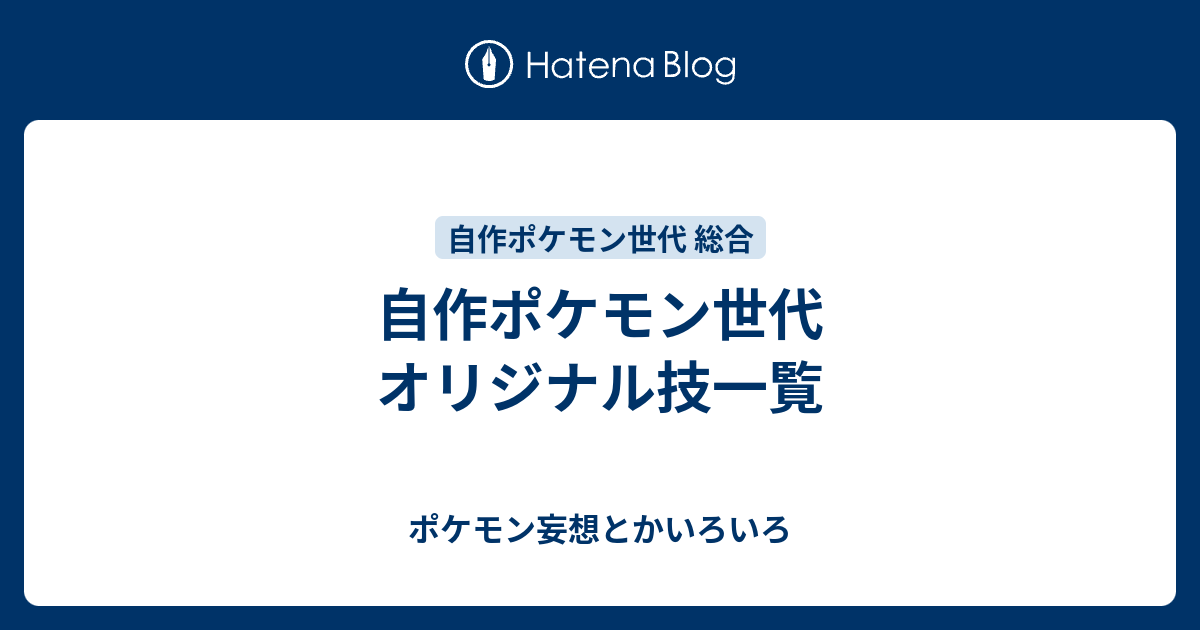 Hatena Blog

自作ポケモン世代 総合

自作ポケモン世代
オリジナル技一覧

ポケモン妄想とかいろいろ